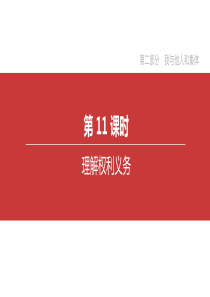 第二部分　我与他人和集体

第 11 课时

理解权利义务